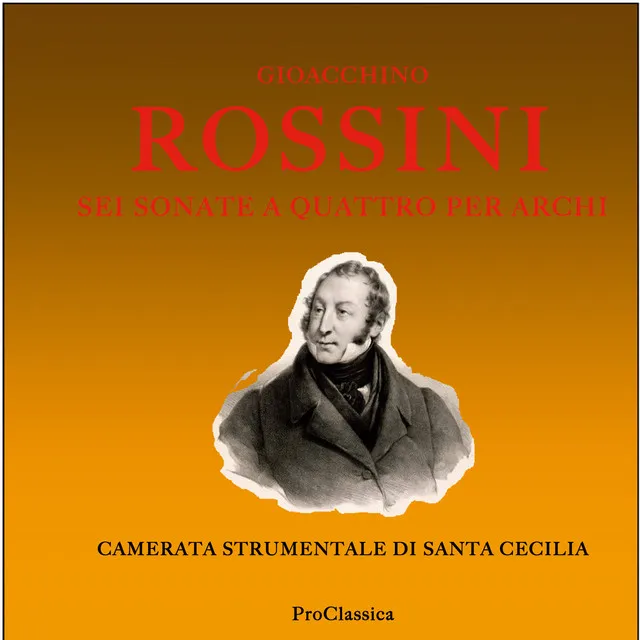 GIOACCHINO
ROSSINI
SEI SONATE A QUATTRO PER ARCHI

CAMERATA STRUMENTALE DI SANTA CECILIA

ProClassica